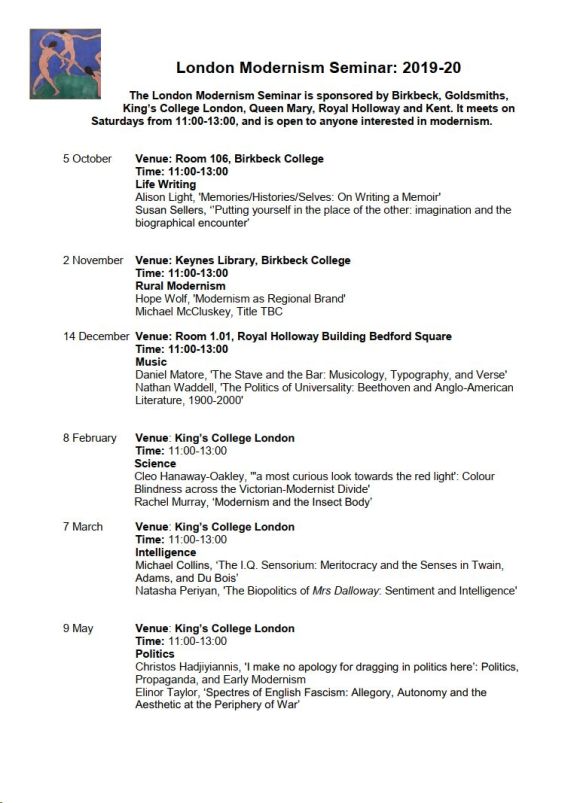 London Modernism Seminar: 2019-20

The London Modernism Seminar is sponsored by Birkbeck, Goldsmiths, King's College London, Queen Mary, Royal Holloway and Kent. It meets on Saturdays from 11:00-13:00, and is open to anyone interested in modernism.

5 October
Venue: Room 106, Birkbeck College
Time: 11:00-13:00
Life Writing
Alison Light, 'Memories/Histories/Selves: On Writing a Memoir'
Susan Sellers, ''Putting yourself in the place of the other: imagination and the biographical encounter'

2 November
Venue: Keynes Library, Birkbeck College
Time: 11:00-13:00
Rural Modernism
Hope Wolf, 'Modernism as Regional Brand'
Michael McCluskey, Title TBC

14 December
Venue: Room 1.01, Royal Holloway Building Bedford Square
Time: 11:00-13:00
Music
Daniel Matore, 'The Stave and the Bar: Musicology, Typography, and Verse'
Nathan Waddell, 'The Politics of Universality: Beethoven and Anglo-American Literature, 1900-2000'

8 February
Venue: King's College London
Time: 11:00-13:00
Science
Cleo Hanaway-Oakley, '"a most curious look towards the red light': Colour Blindness across the Victorian-Modernist Divide'
Rachel Murray, 'Modernism and the Insect Body'

7 March
Venue: King's College London
Time: 11:00-13:00
Intelligence
Michael Collins, 'The I.Q. Sensorium: Meritocracy and the Senses in Twain, Adams, and Du Bois'
Natasha Periyan, 'The Biopolitics of Mrs Dalloway: Sentiment and Intelligence'

9 May
Venue: King's College London
Time: 11:00-13:00
Politics
Christos Hadjiyiannis, 'I make no apology for dragging in politics here': Politics, Propaganda, and Early Modernism
Elinor Taylor, 'Spectres of English Fascism: Allegory, Autonomy and the Aesthetic at the Periphery of War'